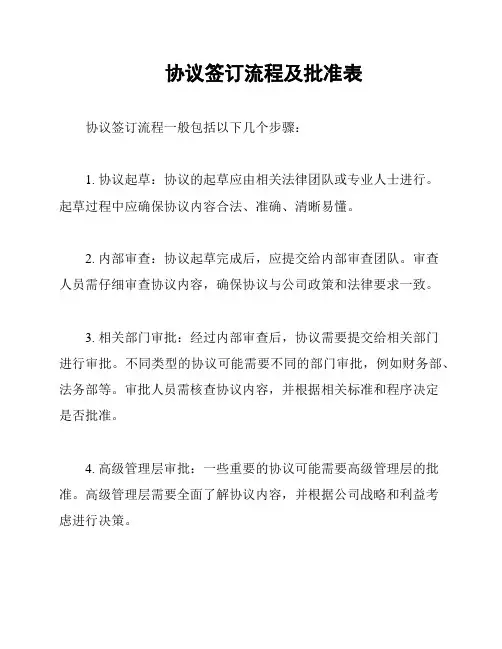 协议签订流程及批准表

协议签订流程一般包括以下几个步骤：

1. 协议起草：协议的起草应由相关法律团队或专业人士进行。起草过程中应确保协议内容合法、准确、清晰易懂。

2. 内部审查：协议起草完成后，应提交给内部审查团队。审查人员需仔细审查协议内容，确保协议与公司政策和法律要求一致。

3. 相关部门审批：经过内部审查后，协议需要提交给相关部门进行审批。不同类型的协议可能需要不同的部门审批，例如财务部、法务部等。审批人员需核查协议内容，并根据相关标准和程序决定是否批准。

4. 高级管理层审批：一些重要的协议可能需要高级管理层的批准。高级管理层需要全面了解协议内容，并根据公司战略和利益考虑进行决策。